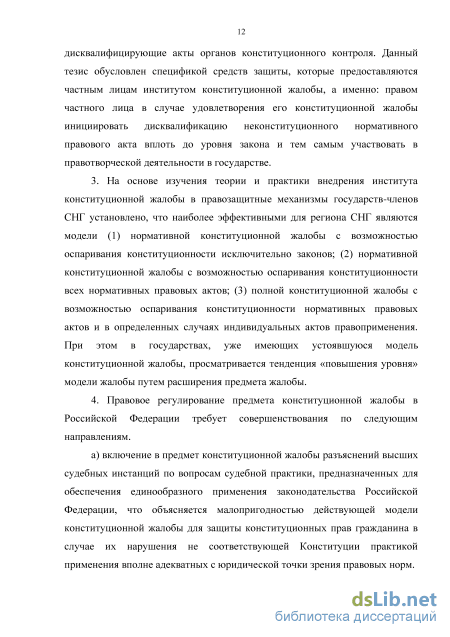 12

дисквалифицирующие акты органов конституционного контроля. Данный тезис обусловлен спецификой средств защиты, которые предоставляются частным лицам институтом конституционной жалобы, а именно: правом частного лица в случае удовлетворения его конституционной жалобы инициировать дисквалификацию неконституционного нормативного правового акта вплоть до уровня закона и тем самым участвовать в правотворческой деятельности в государстве.

3. На основе изучения теории и практики внедрения института конституционной жалобы в правозащитные механизмы государств-членов СНГ установлено, что наиболее эффективными для региона СНГ являются модели (1) нормативной конституционной жалобы с возможностью оспаривания конституционности исключительно законов; (2) нормативной конституционной жалобы с возможностью оспаривания конституционности всех нормативных правовых актов; (3) полной конституционной жалобы с возможностью оспаривания конституционности нормативных правовых актов и в определенных случаях индивидуальных актов правоприменения. При этом в государствах, уже имеющих устоявшуюся модель конституционной жалобы, просматривается тенденция «повышения уровня» модели жалобы путем расширения предмета жалобы.

4. Правовое регулирование предмета конституционной жалобы в Российской Федерации требует совершенствования по следующим направлениям.

а) включение в предмет конституционной жалобы разъяснений высших судебных инстанций по вопросам судебной практики, предназначенных для обеспечения единообразного применения законодательства Российской Федерации, что объясняется малопригодностью действующей модели конституционной жалобы для защиты конституционных прав гражданина в случае их нарушения не соответствующей Конституции практикой применения вполне адекватных с юридической точки зрения правовых норм.

dsLib.net
библиотека диссертаций